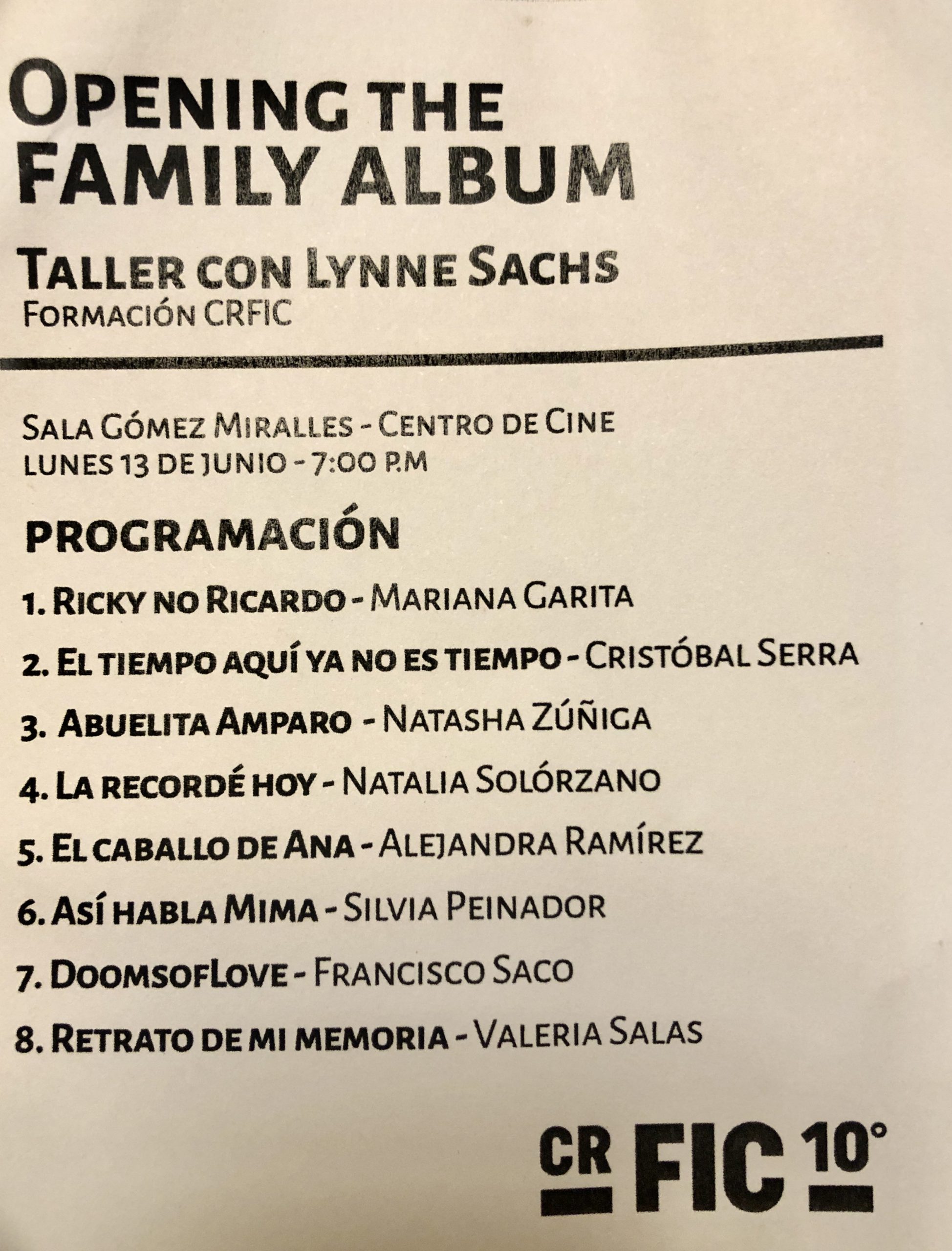 OPENING THE FAMILY ALBUM

TALLER CON LYNNE SACHS
FORMACIÓN CRFIC

SALA GÓMEZ MIRALLES - CENTRO DE CINE
LUNES 13 DE JUNIO - 7:00 P.M

PROGRAMACIÓN

1. RICKY NO RICARDO - MARIANA GARITA

2. EL TIEMPO AQUÍ YA NO ES TIEMPO - CRISTÓBAL SERRA

3. ABUELITA AMPARO - NATASHA ZÚÑIGA

4. LA RECORDÉ HOY - NATALIA SOLÓRZANO

5. EL CABALLO DE ANA - ALEJANDRA RAMÍREZ

6. ASÍ HABLA MIMA - SILVIA PEINADOR

7. DOOMSOFLOVE - FRANCISCO SACO

8. RETRATO DE MI MEMORIA - VALERIA SALAS

CR FIC 10°